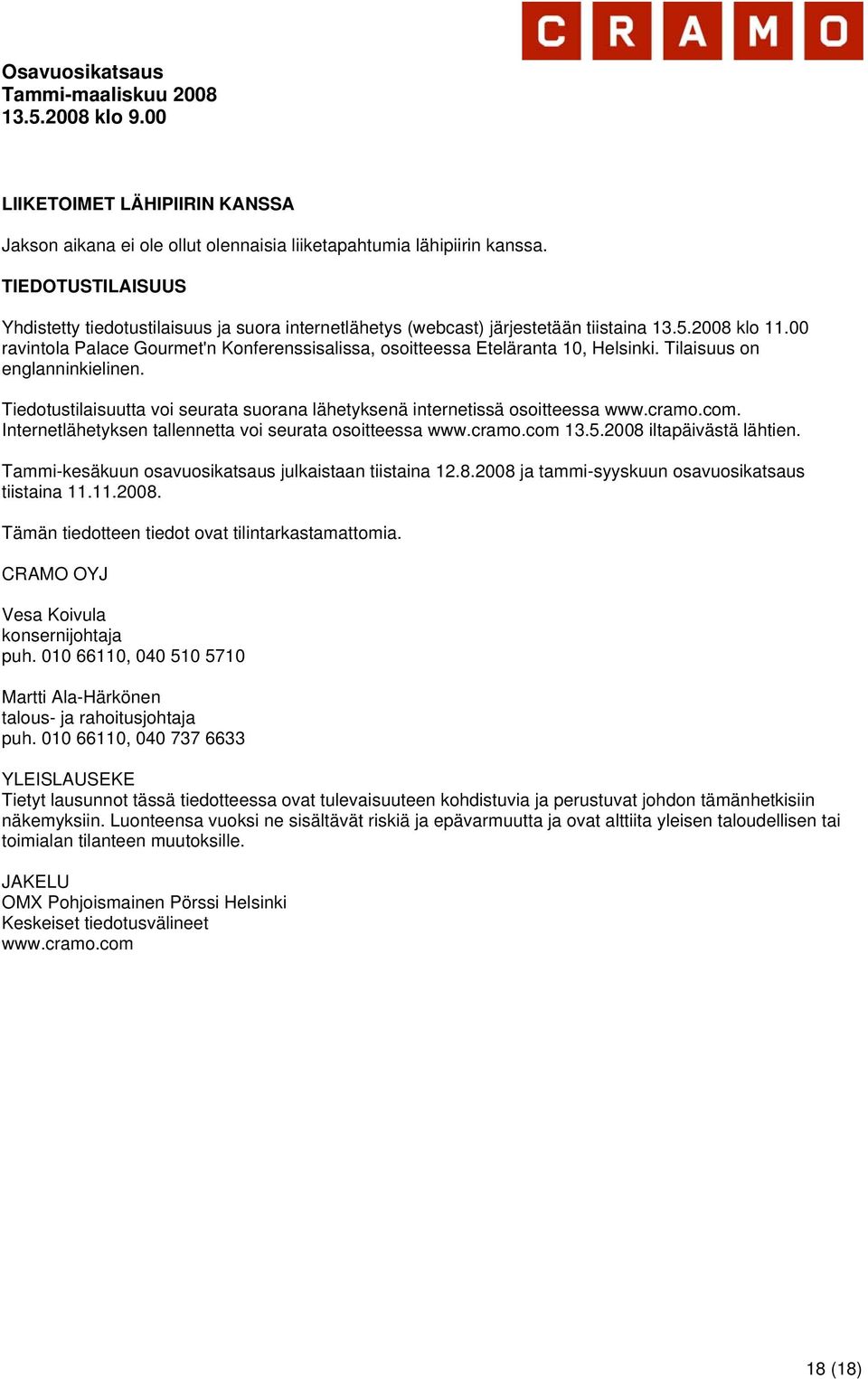 CRAMO

Osavuosikatsaus
Tammi-maaliskuu 2008
13.5.2008 klo 9.00

LIIKETOIMET LÄHIPIIRIN KANSSA

Jakson aikana ei ole ollut olennaisia liiketapahtumia lähipiirin kanssa.

TIEDOTUSTILAISUUS

Yhdistetty tiedotustilaisuus ja suora internetlähetys (webcast) järjestetään tiistaina 13.5.2008 klo 11.00 ravintola Palace Gourmet'n Konferenssisalissa, osoitteessa Eteläranta 10, Helsinki. Tilaisuus on englanninkielinen.

Tiedotustilaisuutta voi seurata suorana lähetyksenä internetissä osoitteessa www.cramo.com. Internetlähetyksen tallennetta voi seurata osoitteessa www.cramo.com 13.5.2008 iltapäivästä lähtien.

Tammi-kesäkuun osavuosikatsaus julkaistaan tiistaina 12.8.2008 ja tammi-syyskuun osavuosikatsaus tiistaina 11.11.2008.

Tämän tiedotteen tiedot ovat tilintarkastamattomia.

CRAMO OYJ

Vesa Koivula
konsernijohtaja
puh. 010 66110, 040 510 5710

Martti Ala-Härkönen
talous- ja rahoitusjohtaja
puh. 010 66110, 040 737 6633

YLEISLAUSEKE
Tietyt lausunnot tässä tiedotteessa ovat tulevaisuuteen kohdistuvia ja perustuvat johdon tämänhetkisiin näkemyksiin. Luonteensa vuoksi ne sisältävät riskiä ja epävarmuutta ja ovat alttiita yleisen taloudellisen tai toimialan tilanteen muutoksille.

JAKELU
OMX Pohjoismainen Pörssi Helsinki
Keskeiset tiedotusvälineet
www.cramo.com

18 (18)